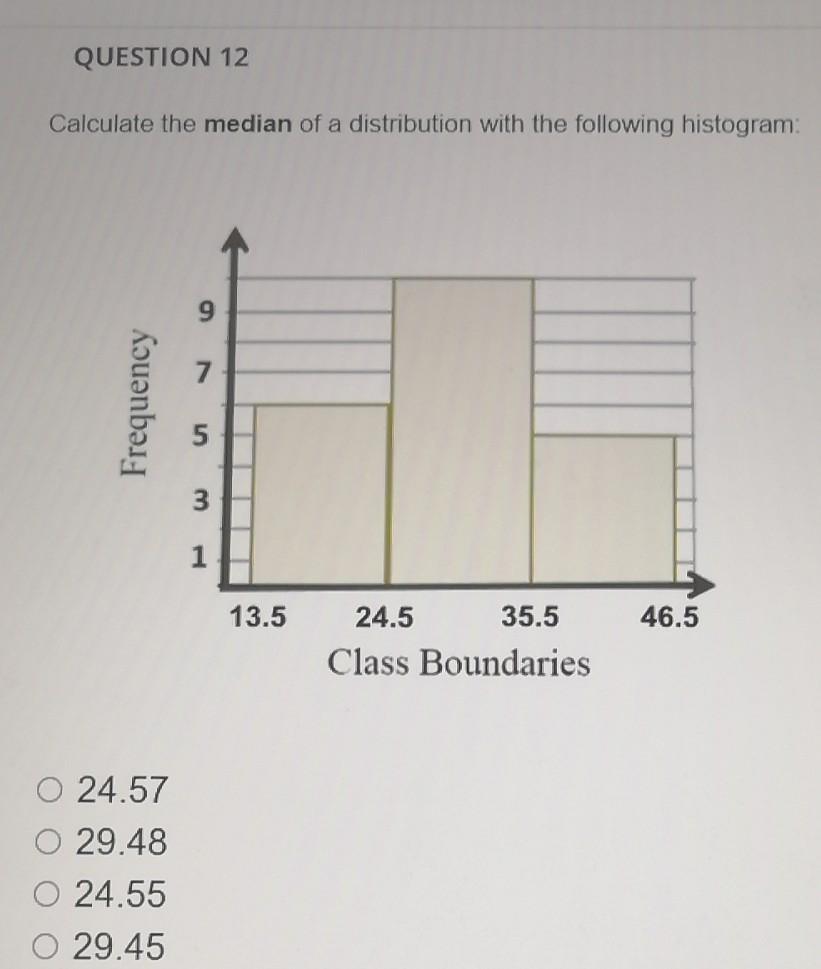 QUESTION 12

Calculate the **median** of a distribution with the following histogram:

Frequency

9
7
5
3
1

13.5
24.5
35.5
46.5

Class Boundaries

○ 24.57
○ 29.48
○ 24.55
○ 29.45